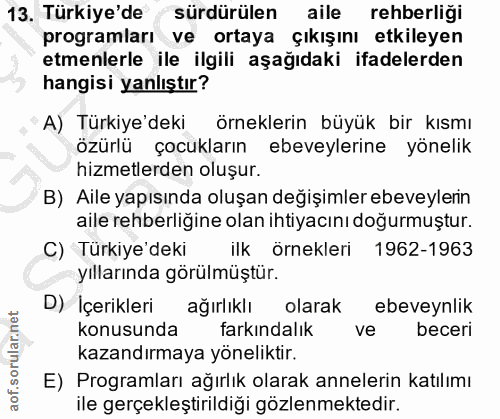 13. Türkiye'de sürdürülen aile rehberliği programları ve ortaya çıkışını etkileyen etmenlerle ile ilgili aşağıdaki ifadelerden hangisi yanlıştır?

A) Türkiye'deki örneklerin büyük bir kısmı özürlü çocukların ebeveylerine yönelik hizmetlerden oluşur.

B) Aile yapısında oluşan değişimler ebeveylerin aile rehberliğine olan ihtiyacını doğurmuştur.

C) Türkiye'deki ilk örnekleri 1962-1963 yıllarında görülmüştür.

D) İçerikleri ağırlıklı olarak ebeveynlik konusunda farkındalık ve beceri kazandırmaya yöneliktir.

E) Programları ağırlık olarak annelerin katılımı ile gerçekleştirildiği gözlenmektedir.

aof.sorular.net